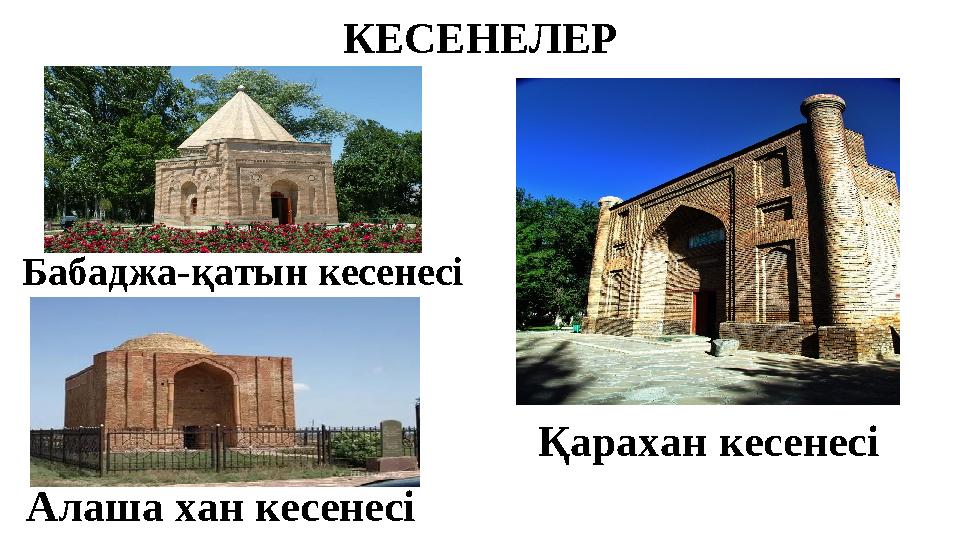 КЕСЕНЕЛЕР

Бабаджа-қатын кесенесі

Алаша хан кесенесі

Қарахан кесенесі